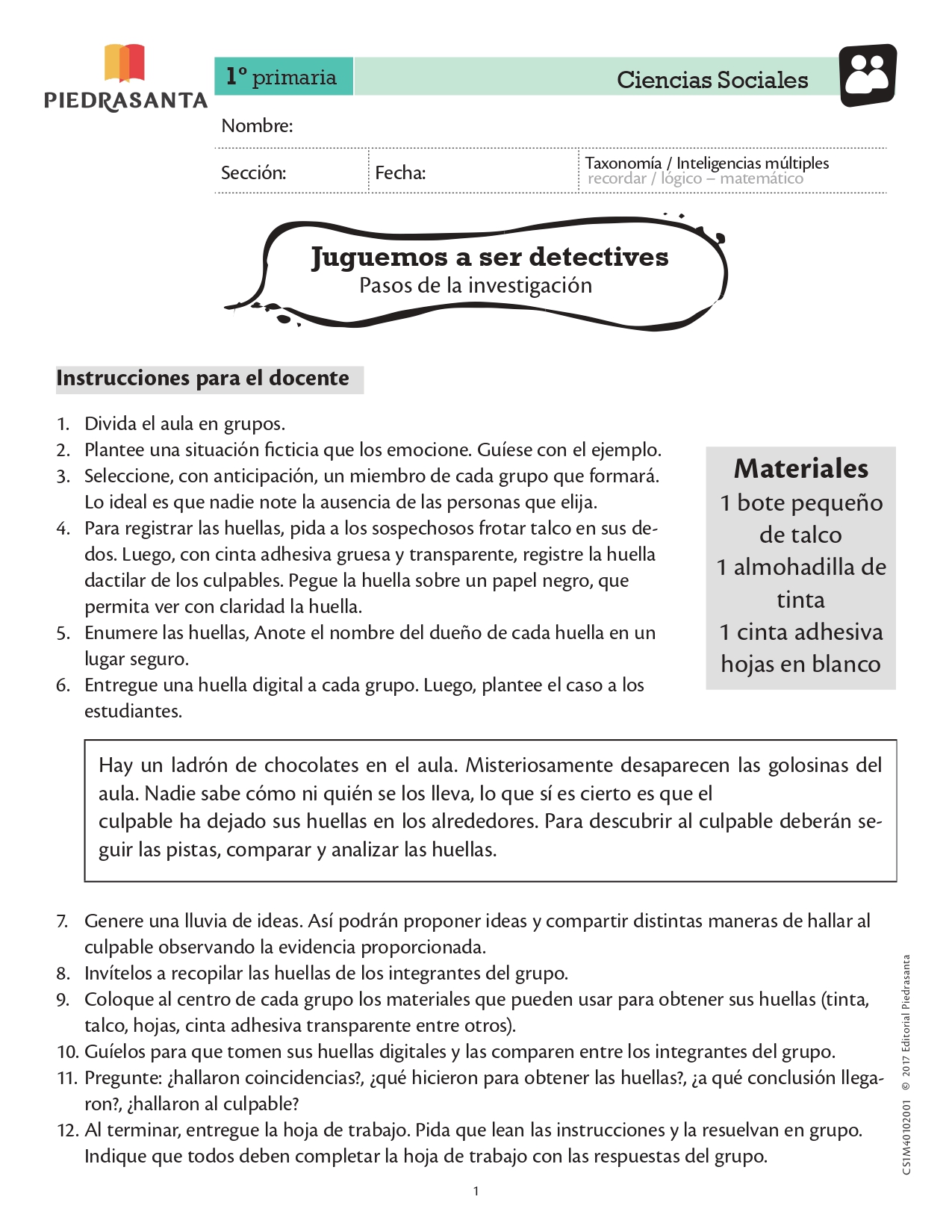 PIEDRASANTA

1° primaria

Ciencias Sociales

Nombre:

Sección:

Fecha:

Taxonomía / Inteligencias múltiples
recordar / lógico – matemático

Juguemos a ser detectives
Pasos de la investigación

Instrucciones para el docente

1. Divida el aula en grupos.
2. Plantee una situación ficticia que los emocione. Guíese con el ejemplo.
3. Seleccione, con anticipación, un miembro de cada grupo que formará. Lo ideal es que nadie note la ausencia de las personas que elija.
4. Para registrar las huellas, pida a los sospechosos frotar talco en sus dedos. Luego, con cinta adhesiva gruesa y transparente, registre la huella dactilar de los culpables. Pegue la huella sobre un papel negro, que permita ver con claridad la huella.
5. Enumere las huellas, Anote el nombre del dueño de cada huella en un lugar seguro.
6. Entregue una huella digital a cada grupo. Luego, plantee el caso a los estudiantes.

Materiales
1 bote pequeño de talco
1 almohadilla de tinta
1 cinta adhesiva
hojas en blanco

Hay un ladrón de chocolates en el aula. Misteriosamente desaparecen las golosinas del aula. Nadie sabe cómo ni quién se los lleva, lo que sí es cierto es que el culpable ha dejado sus huellas en los alrededores. Para descubrir al culpable deberán seguir las pistas, comparar y analizar las huellas.

7. Genere una lluvia de ideas. Así podrán proponer ideas y compartir distintas maneras de hallar al culpable observando la evidencia proporcionada.
8. Invítelos a recopilar las huellas de los integrantes del grupo.
9. Coloque al centro de cada grupo los materiales que pueden usar para obtener sus huellas (tinta, talco, hojas, cinta adhesiva transparente entre otros).
10. Guíelos para que tomen sus huellas digitales y las comparen entre los integrantes del grupo.
11. Pregunte: ¿hallaron coincidencias?, ¿qué hicieron para obtener las huellas?, ¿a qué conclusión llegaron?, ¿hallaron al culpable?
12. Al terminar, entregue la hoja de trabajo. Pida que lean las instrucciones y la resuelvan en grupo. Indique que todos deben completar la hoja de trabajo con las respuestas del grupo.

CS1M40102001 © 2017 Editorial Piedrasanta

1